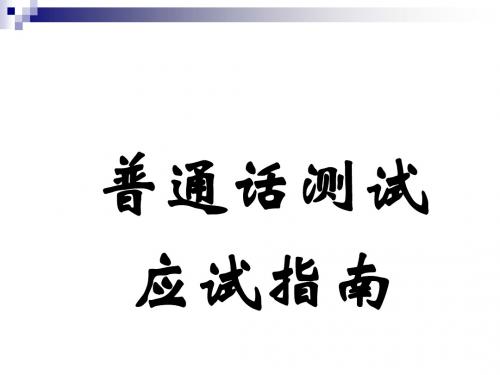 普通话测试
应试指南